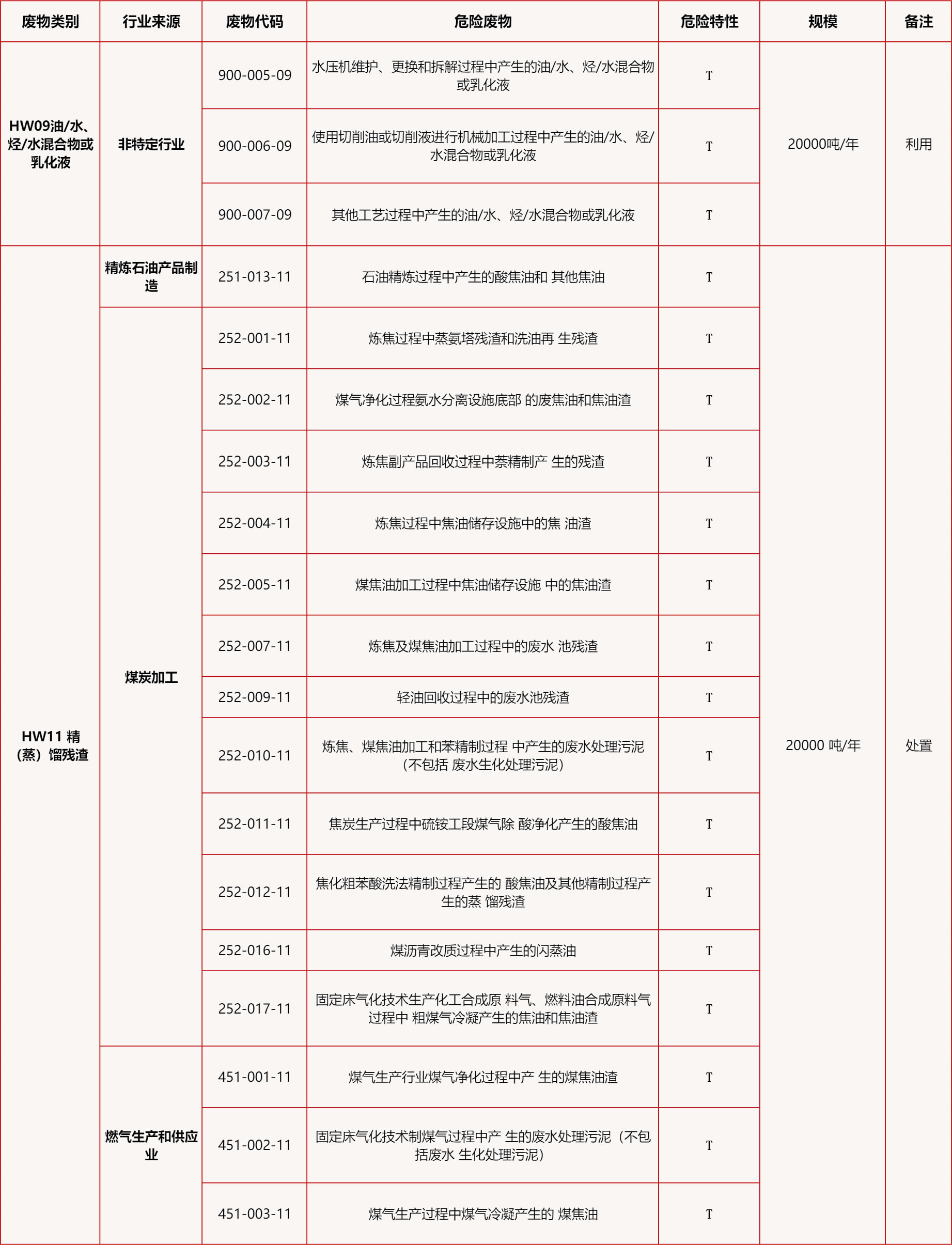 | 废物类别 | 行业来源 | 废物代码 | 危险废物 | 危险特性 | 规模 | 备注 |
|---|---|---|---|---|---|---|
| HW09油/水、烃/水混合物或乳化液 | 非特定行业 | 900-005-09 | 水压机维护、更换和拆解过程中产生的油/水、烃/水混合物或乳化液 | T | 20000吨/年 | 利用 |
| | | 900-006-09 | 使用切削油或切削液进行机械加工过程中产生的油/水、烃/水混合物或乳化液 | T | | |
| | | 900-007-09 | 其他工艺过程中产生的油/水、烃/水混合物或乳化液 | T | | |
| HW11 精（蒸）馏残渣 | 精炼石油产品制造 | 251-013-11 | 石油精炼过程中产生的酸焦油和 其他焦油 | T | 20000 吨/年 | 处置 |
| | 煤炭加工 | 252-001-11 | 炼焦过程中蒸氨塔残渣和洗油再 生残渣 | T | | |
| | | 252-002-11 | 煤气净化过程氨水分离设施底部 的废焦油和焦油渣 | T | | |
| | | 252-003-11 | 炼焦副产品回收过程中萘精制产 生的残渣 | T | | |
| | | 252-004-11 | 炼焦过程中焦油储存设施中的焦 油渣 | T | | |
| | | 252-005-11 | 煤焦油加工过程中焦油储存设施 中的焦油渣 | T | | |
| | | 252-007-11 | 炼焦及煤焦油加工过程中的废水 池残渣 | T | | |
| | | 252-009-11 | 轻油回收过程中的废水池残渣 | T | | |
| | | 252-010-11 | 炼焦、煤焦油加工和苯精制过程 中产生的废水处理污泥（不包括 废水生化处理污泥） | T | | |
| | | 252-011-11 | 焦炭生产过程中硫铵工段煤气除 酸净化产生的酸焦油 | T | | |
| | | 252-012-11 | 焦化粗苯酸洗法精制过程产生的 酸焦油及其他精制过程产生的蒸 馏残渣 | T | | |
| | | 252-016-11 | 煤沥青改质过程中产生的闪蒸油 | T | | |
| | | 252-017-11 | 固定床气化技术生产化工合成原 料气、燃料油合成原料气过程中 粗煤气冷凝产生的焦油和焦油渣 | T | | |
| | 燃气生产和供应业 | 451-001-11 | 煤气生产行业煤气净化过程中产 生的煤焦油渣 | T | | |
| | | 451-002-11 | 固定床气化技术制煤气过程中产 生的废水处理污泥（不包括废水 生化处理污泥） | T | | |
| | | 451-003-11 | 煤气生产过程中煤气冷凝产生的 煤焦油 | T | | |